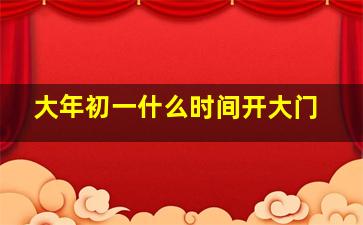 大年初一什么时间开大门